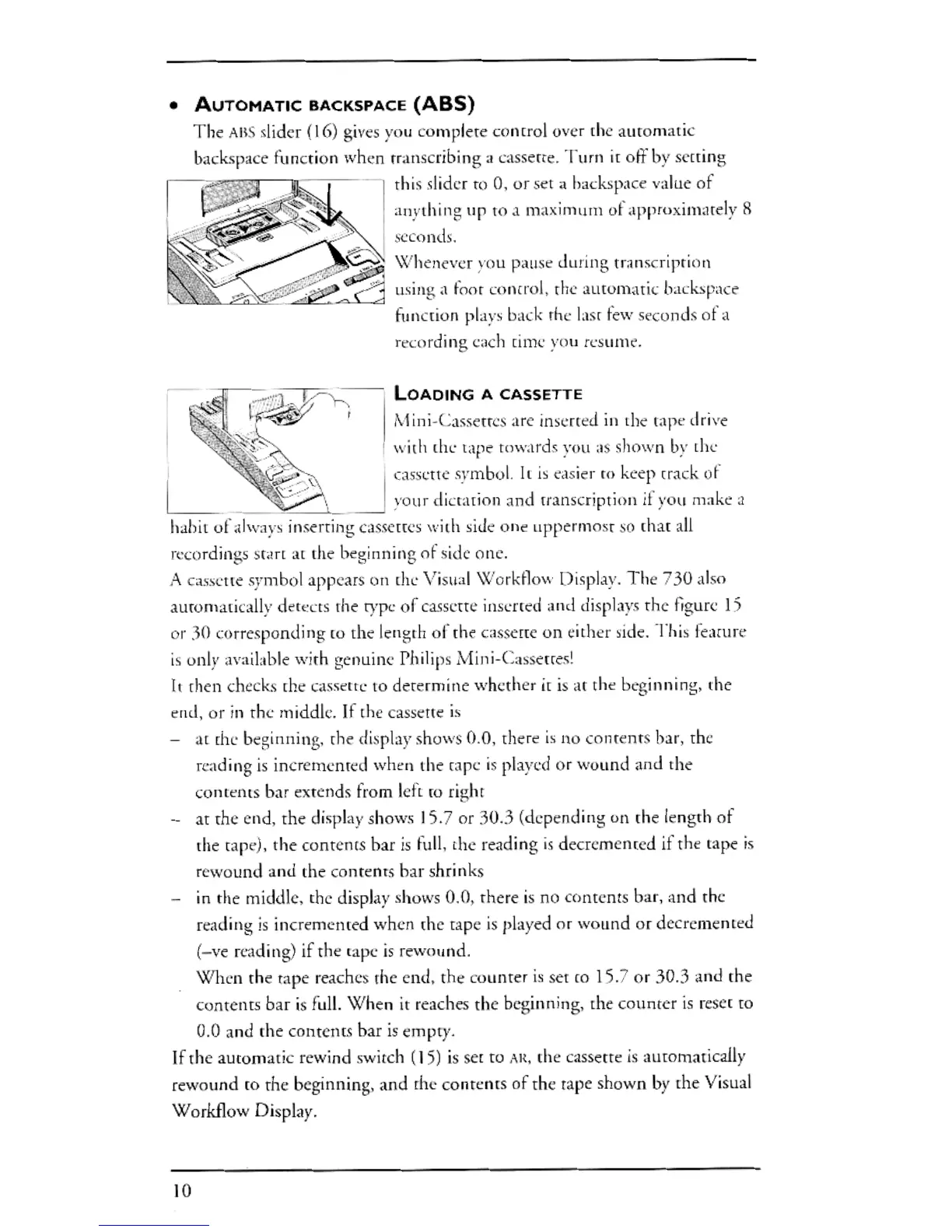 • AUTOMATIC BACKSPACE (ABS)

The ABS slider (16) gives you complete control over the automatic backspace function when transcribing a cassette. Turn it off by setting this slider to 0, or set a backspace value of anything up to a maximum of approximately 8 seconds.

Whenever you pause during transcription using a foot control, the automatic backspace function plays back the last few seconds of a recording each time you resume.

LOADING A CASSETTE

Mini-Cassettes are inserted in the tape drive with the tape towards you as shown by the cassette symbol. It is easier to keep track of your dictation and transcription if you make a habit of always inserting cassettes with side one uppermost so that all recordings start at the beginning of side one.

A cassette symbol appears on the Visual Workflow Display. The 730 also automatically detects the type of cassette inserted and displays the figure 15 or 30 corresponding to the length of the cassette on either side. This feature is only available with genuine Philips Mini-Cassettes!

It then checks the cassette to determine whether it is at the beginning, the end, or in the middle. If the cassette is

– at the beginning, the display shows 0.0, there is no contents bar, the reading is incremented when the tape is played or wound and the contents bar extends from left to right

– at the end, the display shows 15.7 or 30.3 (depending on the length of the tape), the contents bar is full, the reading is decremented if the tape is rewound and the contents bar shrinks

– in the middle, the display shows 0.0, there is no contents bar, and the reading is incremented when the tape is played or wound or decremented (–ve reading) if the tape is rewound.

When the tape reaches the end, the counter is set to 15.7 or 30.3 and the contents bar is full. When it reaches the beginning, the counter is reset to 0.0 and the contents bar is empty.

If the automatic rewind switch (15) is set to AR, the cassette is automatically rewound to the beginning, and the contents of the tape shown by the Visual Workflow Display.

10